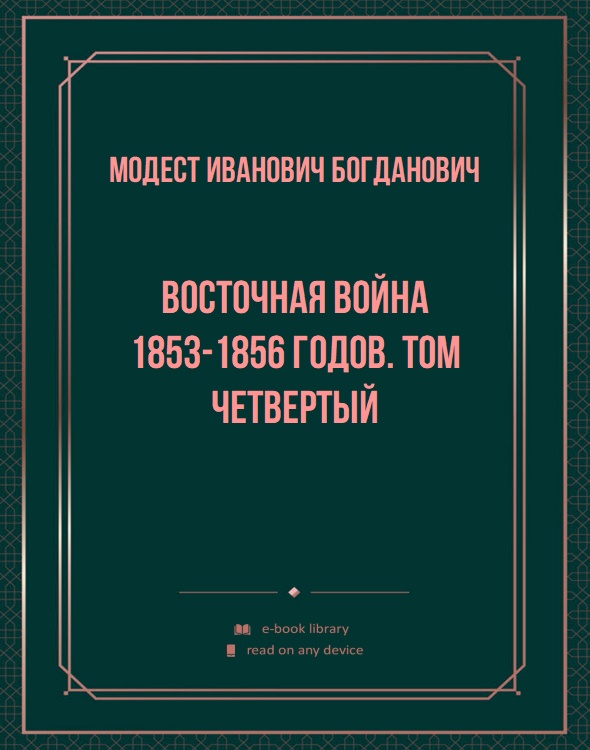 МОДЕСТ ИВАНОВИЧ БОГДАНОВИЧ

ВОСТОЧНАЯ ВОЙНА 1853-1856 ГОДОВ. ТОМ ЧЕТВЕРТЫЙ

e-book library
read on any device